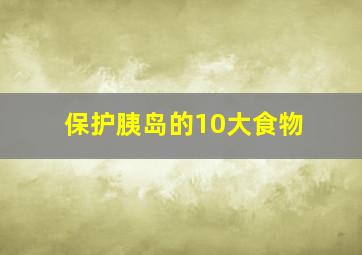 保护胰岛的10大食物